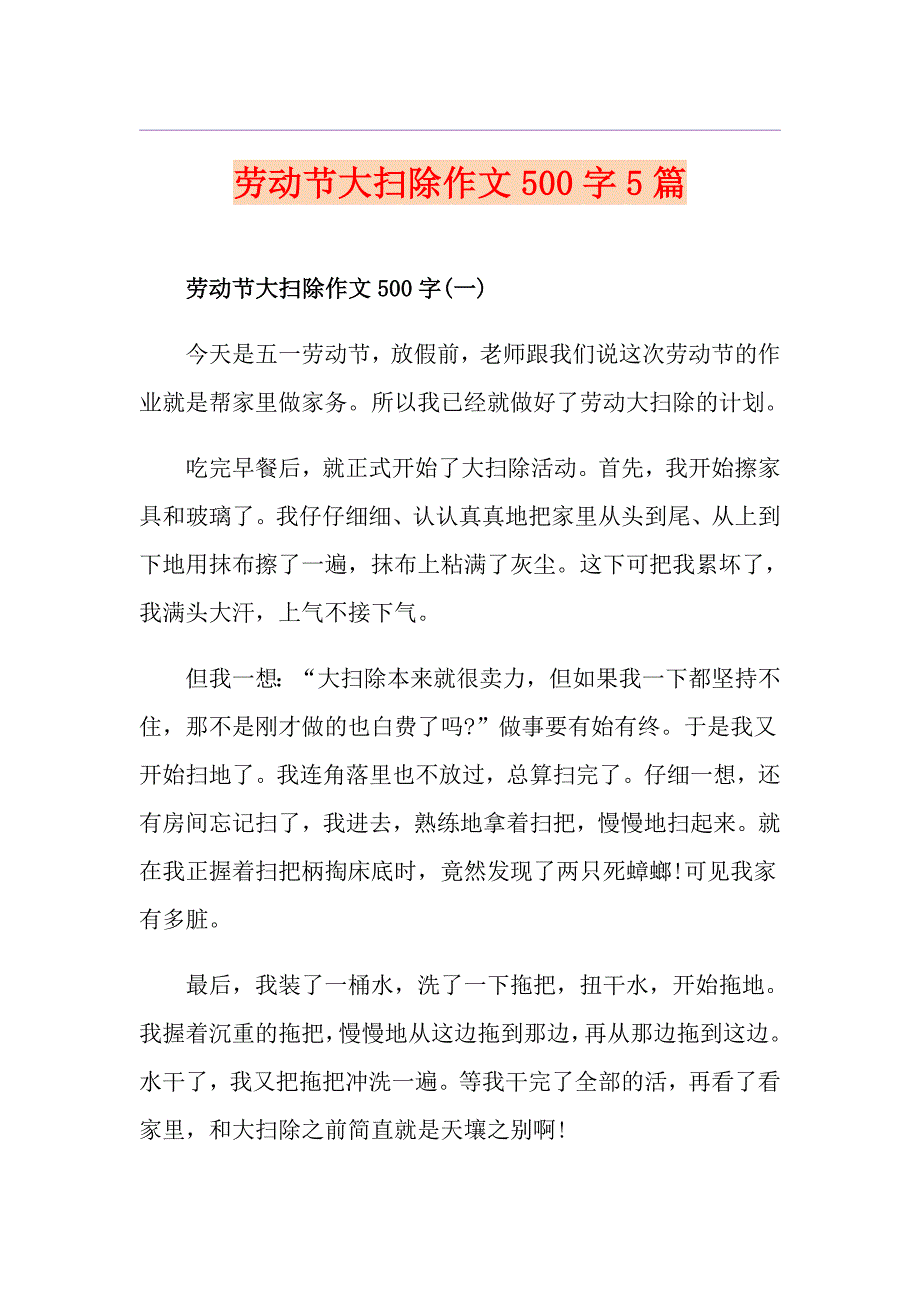 劳动节大扫除作文500字5篇

劳动节大扫除作文500字(一)

今天是五一劳动节，放假前，老师跟我们说这次劳动节的作业就是帮家里做家务。所以我已经就做好了劳动大扫除的计划。

吃完早餐后，就正式开始了大扫除活动。首先，我开始擦家具和玻璃了。我仔仔细细、认认真真地把家里从头到尾、从上到下地用抹布擦了一遍，抹布上粘满了灰尘。这下可把我累坏了，我满头大汗，上气不接下气。

但我一想：“大扫除本来就很卖力，但如果我一下都坚持不住，那不是刚才做的也白费了吗?”做事要有始有终。于是我又开始扫地了。我连角落里也不放过，总算扫完了。仔细一想，还有房间忘记扫了，我进去，熟练地拿着扫把，慢慢地扫起来。就在我正握着扫把柄掏床底时，竟然发现了两只死蟑螂!可见我家有多脏。

最后，我装了一桶水，洗了一下拖把，扭干水，开始拖地。我握着沉重的拖把，慢慢地从这边拖到那边，再从那边拖到这边。水干了，我又把拖把冲洗一遍。等我干完了全部的活，再看了看家里，和大扫除之前简直就是天壤之别啊!